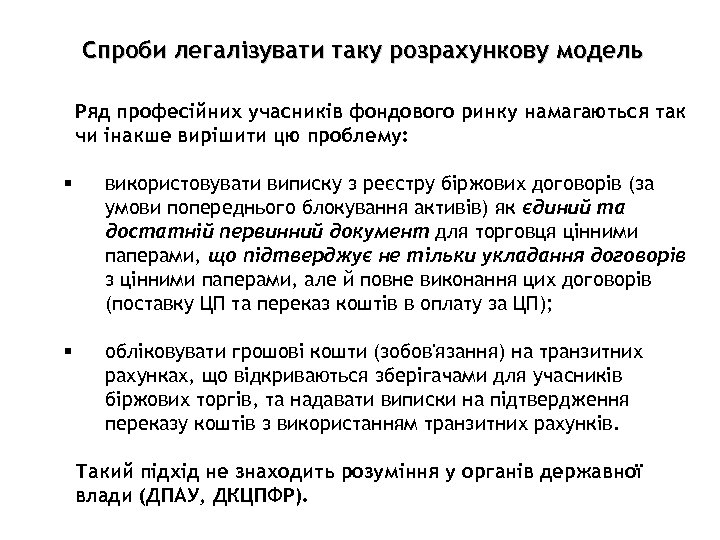 Спроби легалізувати таку розрахункову модель

Ряд професійних учасників фондового ринку намагаються так чи інакше вирішити цю проблему:

▪ використовувати виписку з реєстру біржових договорів (за умови попереднього блокування активів) як єдиний та достатній первинний документ для торговця цінними паперами, що підтверджує не тільки укладання договорів з цінними паперами, але й повне виконання цих договорів (поставку ЦП та переказ коштів в оплату за ЦП);

▪ обліковувати грошові кошти (зобов'язання) на транзитних рахунках, що відкриваються зберігачами для учасників біржових торгів, та надавати виписки на підтвердження переказу коштів з використанням транзитних рахунків.

Такий підхід не знаходить розуміння у органів державної влади (ДПАУ, ДКЦПФР).